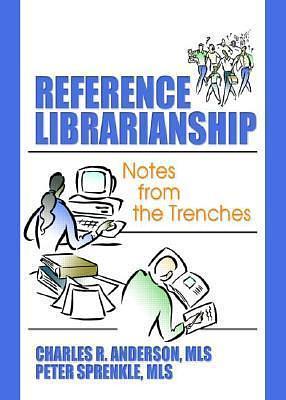 REFERENCE LIBRARIANSHIP

Notes from the Trenches

CHARLES R. ANDERSON, MLS
PETER SPRENKLE, MLS